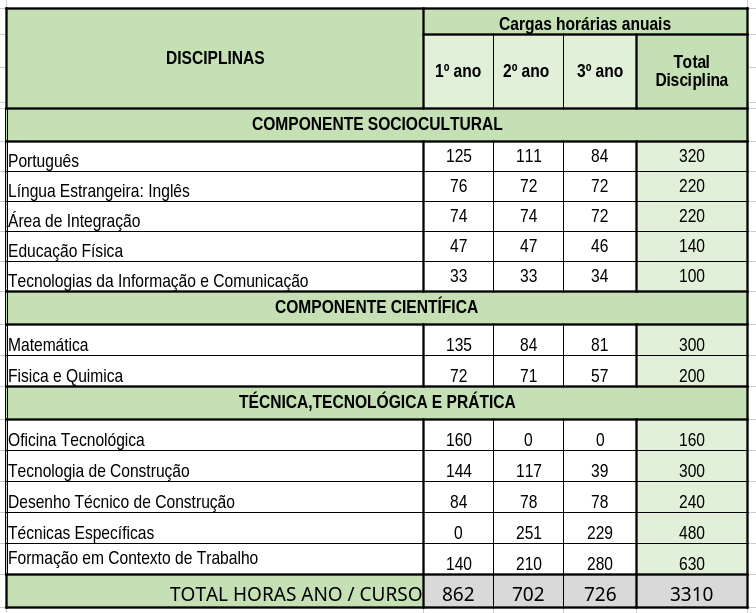 | DISCIPLINAS | Cargas horárias anuais | | | |
|---|---|---|---|---|
| | 1º ano | 2º ano | 3º ano | Total Disciplina |
| COMPONENTE SOCIOCULTURAL | | | | |
| Português | 125 | 111 | 84 | 320 |
| Língua Estrangeira: Inglês | 76 | 72 | 72 | 220 |
| Área de Integração | 74 | 74 | 72 | 220 |
| Educação Física | 47 | 47 | 46 | 140 |
| Tecnologias da Informação e Comunicação | 33 | 33 | 34 | 100 |
| COMPONENTE CIENTÍFICA | | | | |
| Matemática | 135 | 84 | 81 | 300 |
| Fisica e Quimica | 72 | 71 | 57 | 200 |
| TÉCNICA,TECNOLÓGICA E PRÁTICA | | | | |
| Oficina Tecnológica | 160 | 0 | 0 | 160 |
| Tecnologia de Construção | 144 | 117 | 39 | 300 |
| Desenho Técnico de Construção | 84 | 78 | 78 | 240 |
| Técnicas Específicas | 0 | 251 | 229 | 480 |
| Formação em Contexto de Trabalho | 140 | 210 | 280 | 630 |
| TOTAL HORAS ANO / CURSO | 862 | 702 | 726 | 3310 |